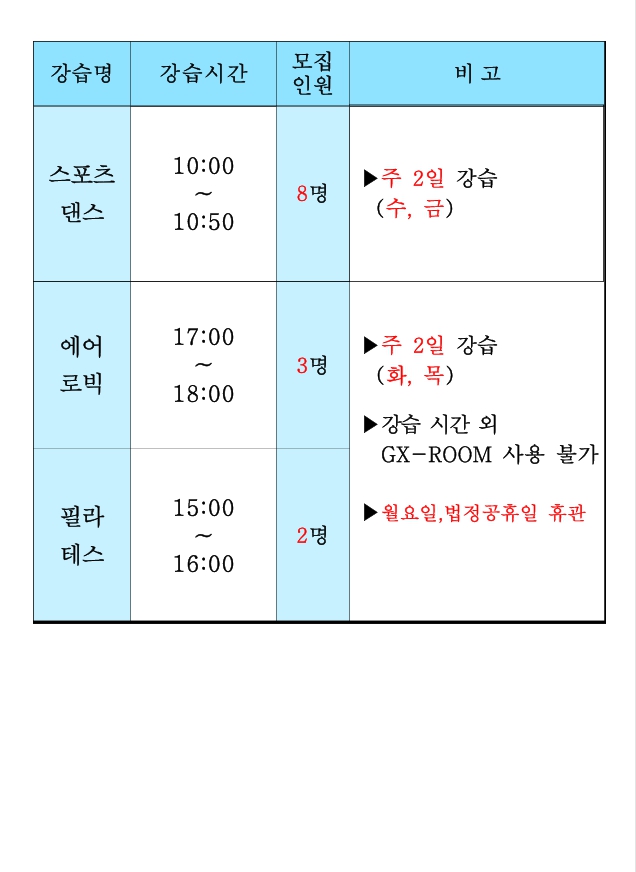 | 강습명 | 강습시간 | 모집 인원 | 비 고 |
|---|---|---|---|
| 스포츠 댄스 | 10:00 ~ 10:50 | 8명 | ▶주 2일 강습 (수, 금) |
| 에어 로빅 | 17:00 ~ 18:00 | 3명 | ▶주 2일 강습 (화, 목) ▶강습 시간 외 GX-ROOM 사용 불가 ▶월요일,법정공휴일 휴관 |
| 필라 테스 | 15:00 ~ 16:00 | 2명 | |